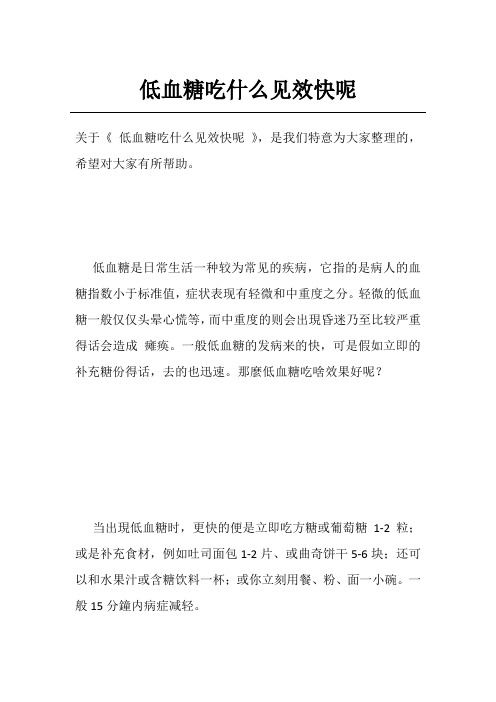 低血糖吃什么见效快呢

关于《 低血糖吃什么见效快呢 》，是我们特意为大家整理的，希望对大家有所帮助。

低血糖是日常生活一种较为常见的疾病，它指的是病人的血糖指数小于标准值，症状表现有轻微和中重度之分。轻微的低血糖一般仅仅头晕心慌等，而中重度的则会出現昏迷乃至比较严重得话会造成 瘫痪。一般低血糖的发病来的快，可是假如立即的补充糖份得话，去的也迅速。那麼低血糖吃啥效果好呢？

当出現低血糖时，更快的便是立即吃方糖或葡萄糖 1-2 粒；或是补充食材，例如吐司面包 1-2 片、或曲奇饼干 5-6 块；还可以和水果汁或含糖饮料一杯；或你立刻用餐、粉、面一小碗。一般 15 分鐘内病症减轻。